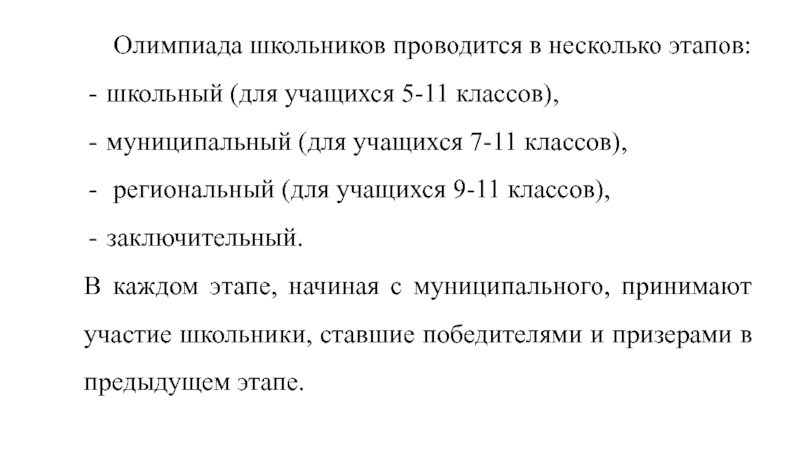 Олимпиада школьников проводится в несколько этапов:

- школьный (для учащихся 5-11 классов),

- муниципальный (для учащихся 7-11 классов),

- региональный (для учащихся 9-11 классов),

- заключительный.

В каждом этапе, начиная с муниципального, принимают участие школьники, ставшие победителями и призерами в предыдущем этапе.